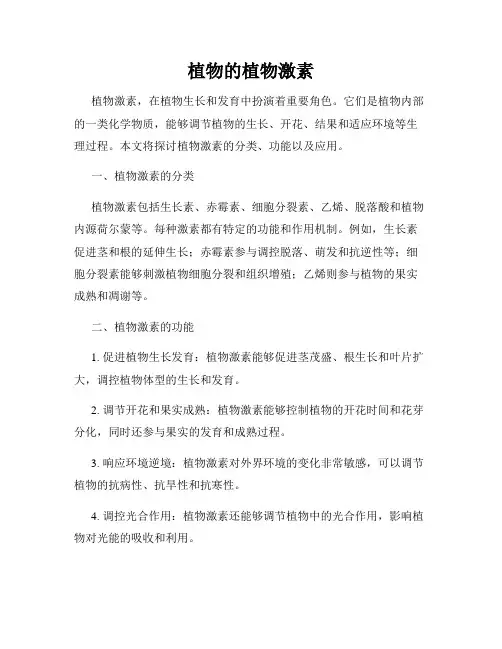 植物的植物激素

植物激素，在植物生长和发育中扮演着重要角色。它们是植物内部的一类化学物质，能够调节植物的生长、开花、结果和适应环境等生理过程。本文将探讨植物激素的分类、功能以及应用。

一、植物激素的分类

植物激素包括生长素、赤霉素、细胞分裂素、乙烯、脱落酸和植物内源荷尔蒙等。每种激素都有特定的功能和作用机制。例如，生长素促进茎和根的延伸生长；赤霉素参与调控脱落、萌发和抗逆性等；细胞分裂素能够刺激植物细胞分裂和组织增殖；乙烯则参与植物的果实成熟和凋谢等。

二、植物激素的功能

1. 促进植物生长发育：植物激素能够促进茎茂盛、根生长和叶片扩大，调控植物体型的生长和发育。

2. 调节开花和果实成熟：植物激素能够控制植物的开花时间和花芽分化，同时还参与果实的发育和成熟过程。

3. 响应环境逆境：植物激素对外界环境的变化非常敏感，可以调节植物的抗病性、抗旱性和抗寒性。

4. 调控光合作用：植物激素还能够调节植物中的光合作用，影响植物对光能的吸收和利用。